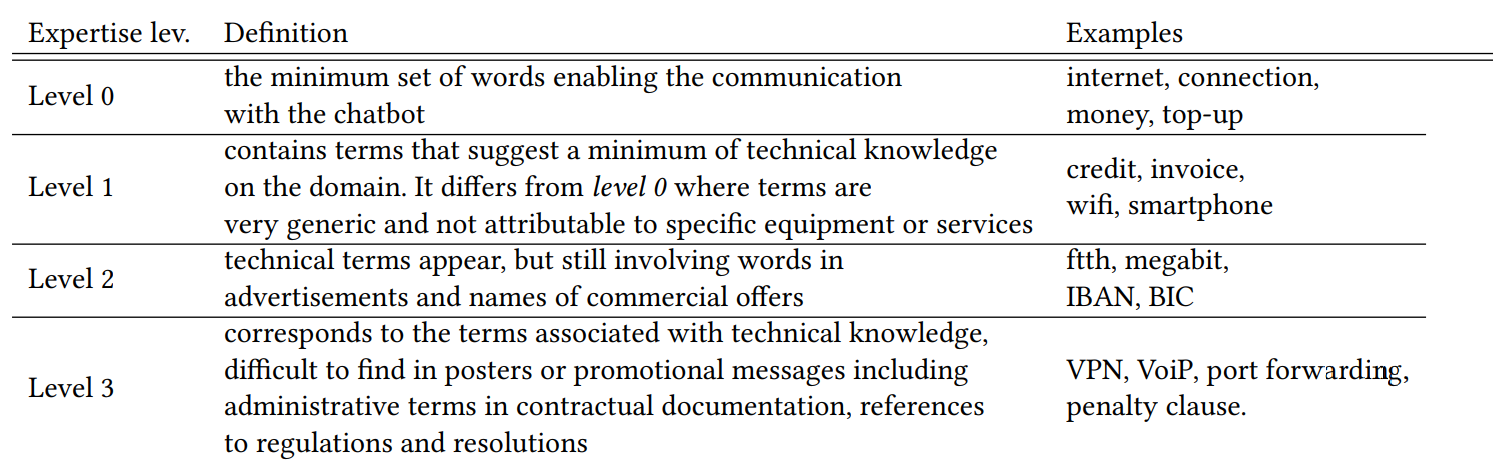 | Expertise lev. | Definition | Examples |
|---|---|---|
| Level 0 | the minimum set of words enabling the communication with the chatbot | internet, connection, money, top-up |
| Level 1 | contains terms that suggest a minimum of technical knowledge on the domain. It differs from level 0 where terms are very generic and not attributable to specific equipment or services | credit, invoice, wifi, smartphone |
| Level 2 | technical terms appear, but still involving words in advertisements and names of commercial offers | ftth, megabit, IBAN, BIC |
| Level 3 | corresponds to the terms associated with technical knowledge, difficult to find in posters or promotional messages including administrative terms in contractual documentation, references to regulations and resolutions | VPN, VoiP, port forwarding, penalty clause. |